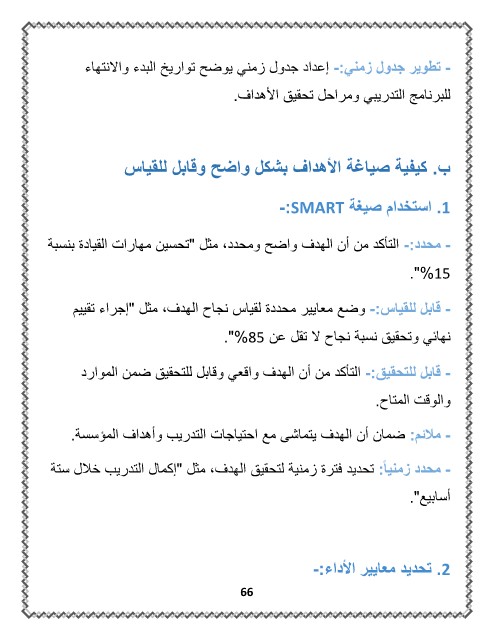 - تطوير جدول زمني:- إعداد جدول زمني يوضح تواريخ البدء والانتهاء للبرنامج التدريبي ومراحل تحقيق الأهداف.

ب. كيفية صياغة الأهداف بشكل واضح وقابل للقياس

1. استخدام صيغة SMART:-

- محدد:- التأكد من أن الهدف واضح ومحدد، مثل "تحسين مهارات القيادة بنسبة 15%".

- قابل للقياس:- وضع معايير محددة لقياس نجاح الهدف، مثل "إجراء تقييم نهائي وتحقيق نسبة نجاح لا تقل عن 85%".

- قابل للتحقيق:- التأكد من أن الهدف واقعي وقابل للتحقيق ضمن الموارد والوقت المتاح.

- ملائم: ضمان أن الهدف يتماشى مع احتياجات التدريب وأهداف المؤسسة.

- محدد زمنياً: تحديد فترة زمنية لتحقيق الهدف، مثل "إكمال التدريب خلال ستة أسابيع".

2. تحديد معايير الأداء:-

66